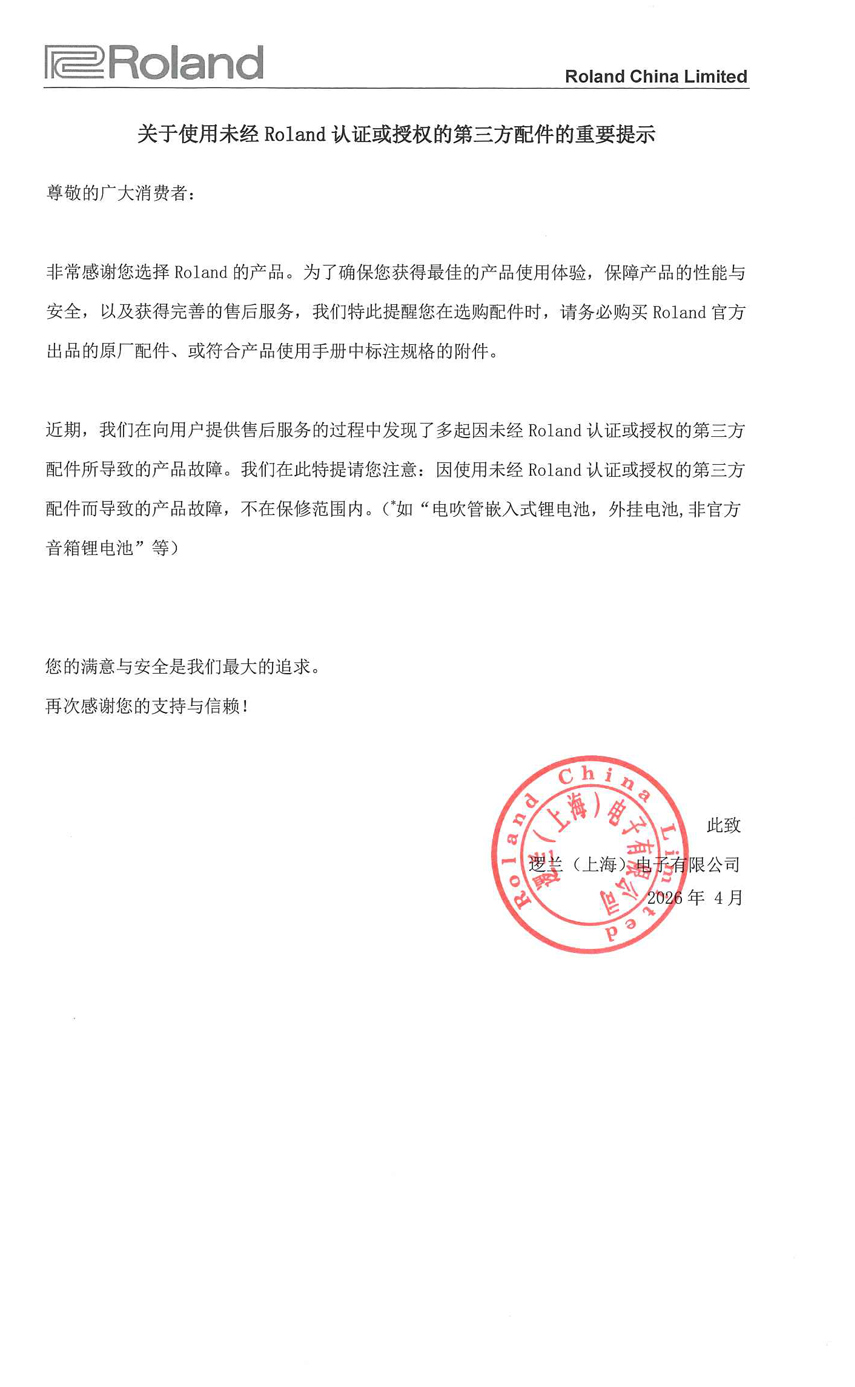 Roland

Roland China Limited

关于使用未经 Roland 认证或授权的第三方配件的重要提示

尊敬的广大消费者：

非常感谢您选择 Roland 的产品。为了确保您获得最佳的产品使用体验，保障产品的性能与安全，以及获得完善的售后服务，我们特此提醒您在选购配件时，请务必购买 Roland 官方出品的原厂配件、或符合产品使用手册中标注规格的附件。

近期，我们在向用户提供售后服务的过程中发现了多起因未经 Roland 认证或授权的第三方配件所导致的产品故障。我们在此特提请您注意：因使用未经 Roland 认证或授权的第三方配件而导致的产品故障，不在保修范围内。(*如“电吹管嵌入式锂电池，外挂电池,非官方音箱锂电池”等)

您的满意与安全是我们最大的追求。
再次感谢您的支持与信赖！

此致
逻兰（上海）电子有限公司
2026 年 4 月

Roland China Limited
逻兰（上海）电子有限公司